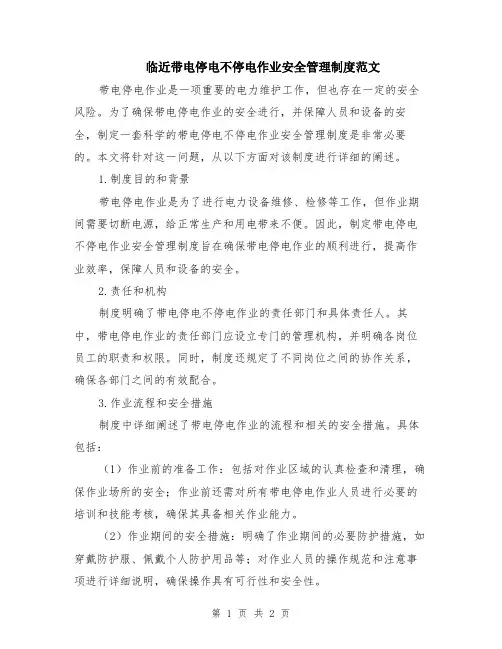 临近带电停电不停电作业安全管理制度范文

带电停电作业是一项重要的电力维护工作，但也存在一定的安全风险。为了确保带电停电作业的安全进行，并保障人员和设备的安全，制定一套科学的带电停电不停电作业安全管理制度是非常必要的。本文将针对这一问题，从以下方面对该制度进行详细的阐述。

1.制度目的和背景

带电停电作业是为了进行电力设备维修、检修等工作，但作业期间需要切断电源，给正常生产和用电带来不便。因此，制定带电停电不停电作业安全管理制度旨在确保带电停电作业的顺利进行，提高作业效率，保障人员和设备的安全。

2.责任和机构

制度明确了带电停电不停电作业的责任部门和具体责任人。其中，带电停电作业的责任部门应设立专门的管理机构，并明确各岗位员工的职责和权限。同时，制度还规定了不同岗位之间的协作关系，确保各部门之间的有效配合。

3.作业流程和安全措施

制度中详细阐述了带电停电作业的流程和相关的安全措施。具体包括：

（1）作业前的准备工作：包括对作业区域的认真检查和清理，确保作业场所的安全；作业前还需对所有带电停电作业人员进行必要的培训和技能考核，确保其具备相关作业能力。

（2）作业期间的安全措施：明确了作业期间的必要防护措施，如穿戴防护服、佩戴个人防护用品等；对作业人员的操作规范和注意事项进行详细说明，确保操作具有可行性和安全性。

第 1 页 共 2 页